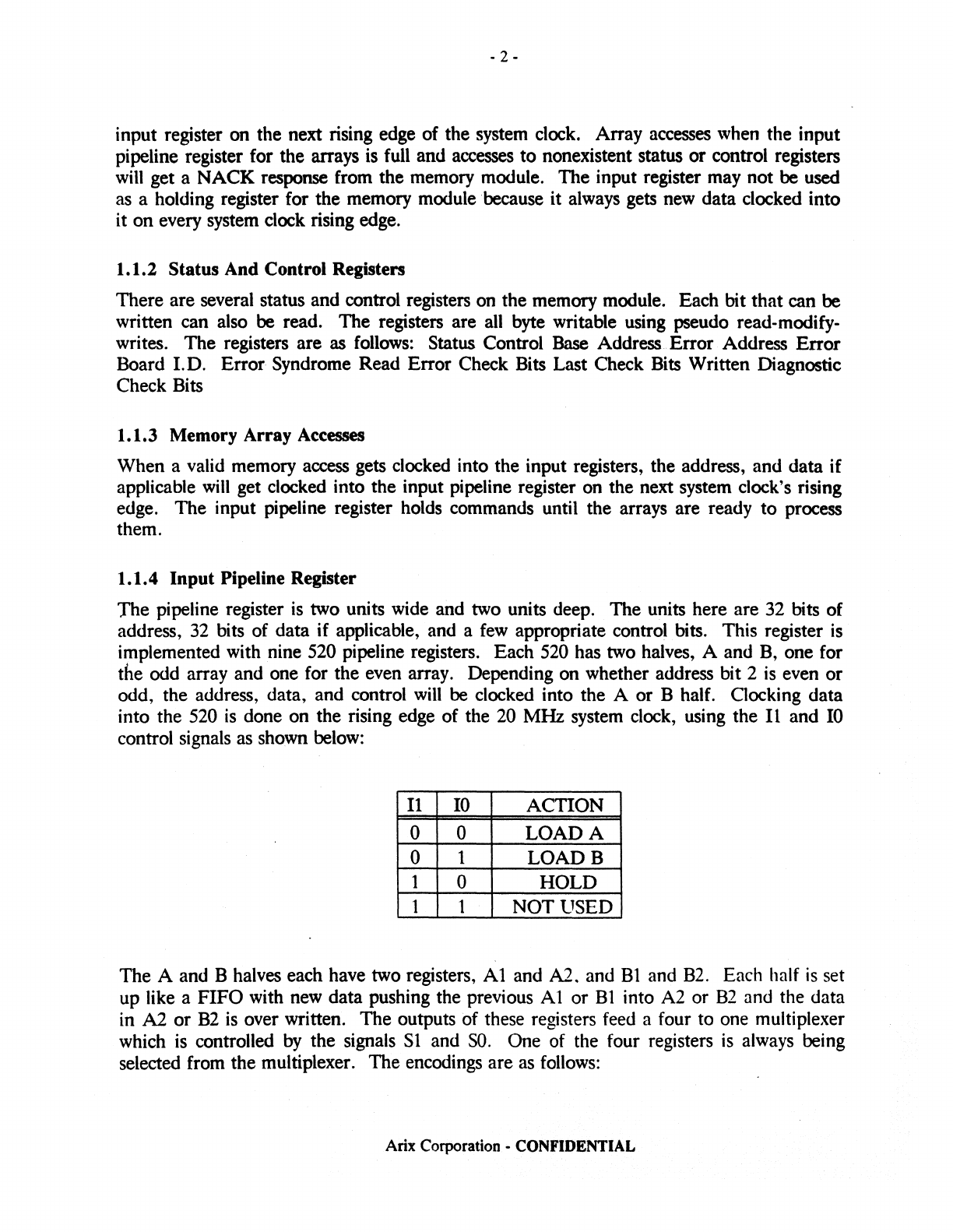 - 2 -

input register on the next rising edge of the system clock. Array accesses when the input pipeline register for the arrays is full and accesses to nonexistent status or control registers will get a NACK response from the memory module. The input register may not be used as a holding register for the memory module because it always gets new data clocked into it on every system clock rising edge.

1.1.2 Status And Control Registers

There are several status and control registers on the memory module. Each bit that can be written can also be read. The registers are all byte writable using pseudo read-modify-writes. The registers are as follows: Status Control Base Address Error Address Error Board I.D. Error Syndrome Read Error Check Bits Last Check Bits Written Diagnostic Check Bits

1.1.3 Memory Array Accesses

When a valid memory access gets clocked into the input registers, the address, and data if applicable will get clocked into the input pipeline register on the next system clock's rising edge. The input pipeline register holds commands until the arrays are ready to process them.

1.1.4 Input Pipeline Register

The pipeline register is two units wide and two units deep. The units here are 32 bits of address, 32 bits of data if applicable, and a few appropriate control bits. This register is implemented with nine 520 pipeline registers. Each 520 has two halves, A and B, one for the odd array and one for the even array. Depending on whether address bit 2 is even or odd, the address, data, and control will be clocked into the A or B half. Clocking data into the 520 is done on the rising edge of the 20 MHz system clock, using the I1 and I0 control signals as shown below:

| I1 | I0 | ACTION |
|---|---|---|
| 0 | 0 | LOAD A |
| 0 | 1 | LOAD B |
| 1 | 0 | HOLD |
| 1 | 1 | NOT USED |

The A and B halves each have two registers, A1 and A2, and B1 and B2. Each half is set up like a FIFO with new data pushing the previous A1 or B1 into A2 or B2 and the data in A2 or B2 is over written. The outputs of these registers feed a four to one multiplexer which is controlled by the signals S1 and S0. One of the four registers is always being selected from the multiplexer. The encodings are as follows:

Arix Corporation - CONFIDENTIAL